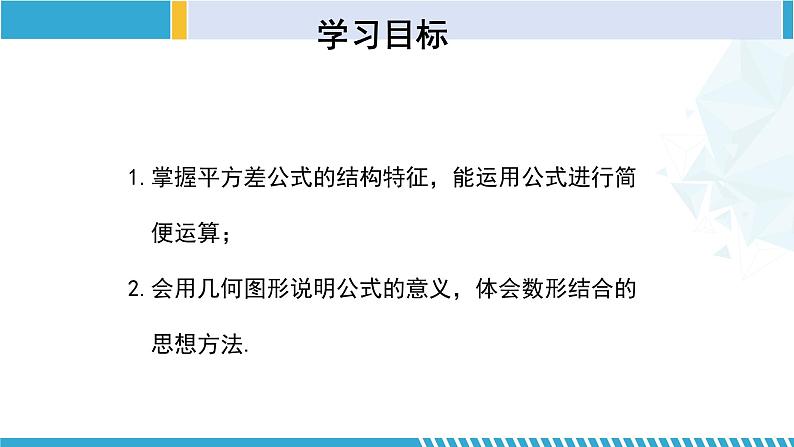 学习目标

1. 掌握平方差公式的结构特征，能运用公式进行简便运算；

2. 会用几何图形说明公式的意义，体会数形结合的思想方法.